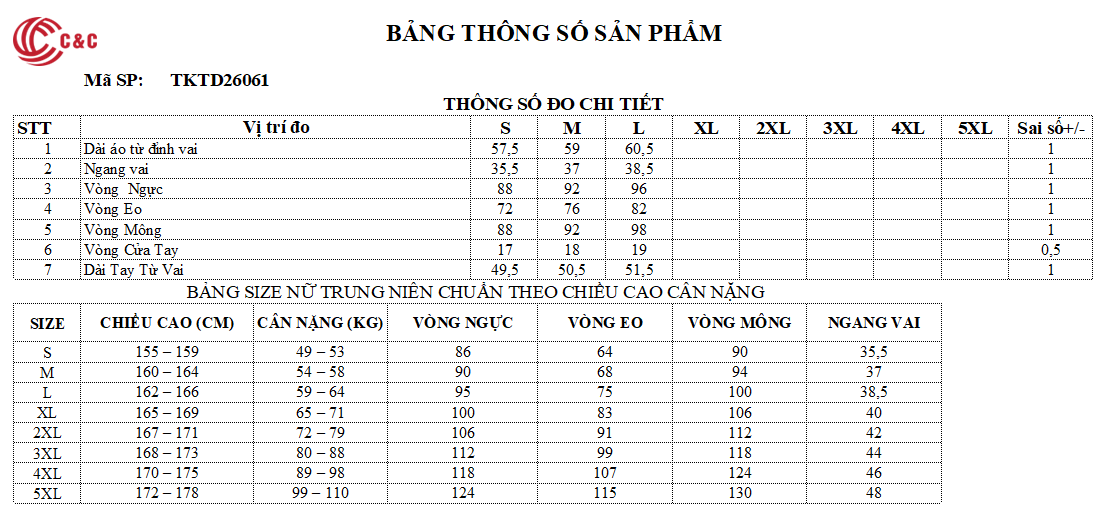 C&C

BẢNG THÔNG SỐ SẢN PHẨM

Mã SP: TKTD26061

THÔNG SỐ ĐO CHI TIẾT

| STT | Vị trí đo | S | M | L | XL | 2XL | 3XL | 4XL | 5XL | Sai số+/- |
|---|---|---|---|---|---|---|---|---|---|---|
| 1 | Dài áo từ đỉnh vai | 57,5 | 59 | 60,5 | | | | | | 1 |
| 2 | Ngang vai | 35,5 | 37 | 38,5 | | | | | | 1 |
| 3 | Vòng Ngực | 88 | 92 | 96 | | | | | | 1 |
| 4 | Vòng Eo | 72 | 76 | 82 | | | | | | 1 |
| 5 | Vòng Mông | 88 | 92 | 98 | | | | | | 1 |
| 6 | Vòng Cửa Tay | 17 | 18 | 19 | | | | | | 0,5 |
| 7 | Dài Tay Từ Vai | 49,5 | 50,5 | 51,5 | | | | | | 1 |

BẢNG SIZE NỮ TRUNG NIÊN CHUẨN THEO CHIỀU CAO CÂN NẶNG

| SIZE | CHIỀU CAO (CM) | CÂN NẶNG (KG) | VÒNG NGỰC | VÒNG EO | VÒNG MÔNG | NGANG VAI |
|---|---|---|---|---|---|---|
| S | 155 – 159 | 49 – 53 | 86 | 64 | 90 | 35,5 |
| M | 160 – 164 | 54 – 58 | 90 | 68 | 94 | 37 |
| L | 162 – 166 | 59 – 64 | 95 | 75 | 100 | 38,5 |
| XL | 165 – 169 | 65 – 71 | 100 | 83 | 106 | 40 |
| 2XL | 167 – 171 | 72 – 79 | 106 | 91 | 112 | 42 |
| 3XL | 168 – 173 | 80 – 88 | 112 | 99 | 118 | 44 |
| 4XL | 170 – 175 | 89 – 98 | 118 | 107 | 124 | 46 |
| 5XL | 172 – 178 | 99 – 110 | 124 | 115 | 130 | 48 |